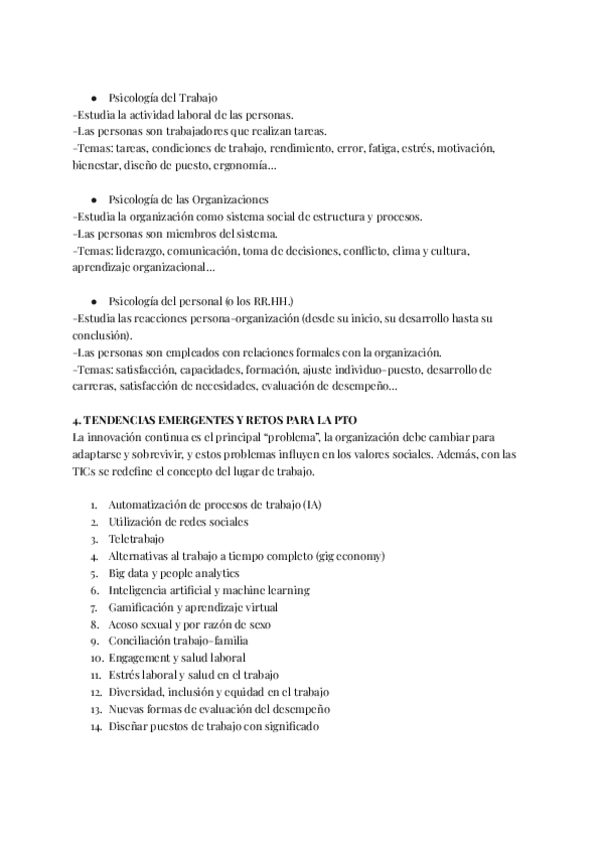 ● Psicología del Trabajo
-Estudia la actividad laboral de las personas.
-Las personas son trabajadores que realizan tareas.
-Temas: tareas, condiciones de trabajo, rendimiento, error, fatiga, estrés, motivación, bienestar, diseño de puesto, ergonomía...

● Psicología de las Organizaciones
-Estudia la organización como sistema social de estructura y procesos.
-Las personas son miembros del sistema.
-Temas: liderazgo, comunicación, toma de decisiones, conflicto, clima y cultura, aprendizaje organizacional...

● Psicología del personal (o los RR.HH.)
-Estudia las reacciones persona-organización (desde su inicio, su desarrollo hasta su conclusión).
-Las personas son empleados con relaciones formales con la organización.
-Temas: satisfacción, capacidades, formación, ajuste individuo-puesto, desarrollo de carreras, satisfacción de necesidades, evaluación de desempeño...

4. TENDENCIAS EMERGENTES Y RETOS PARA LA PTO
La innovación continua es el principal "problema", la organización debe cambiar para adaptarse y sobrevivir, y estos problemas influyen en los valores sociales. Además, con las TICs se redefine el concepto del lugar de trabajo.

1. Automatización de procesos de trabajo (IA)
2. Utilización de redes sociales
3. Teletrabajo
4. Alternativas al trabajo a tiempo completo (gig economy)
5. Big data y people analytics
6. Inteligencia artificial y machine learning
7. Gamificación y aprendizaje virtual
8. Acoso sexual y por razón de sexo
9. Conciliación trabajo-familia
10. Engagement y salud laboral
11. Estrés laboral y salud en el trabajo
12. Diversidad, inclusión y equidad en el trabajo
13. Nuevas formas de evaluación del desempeño
14. Diseñar puestos de trabajo con significado